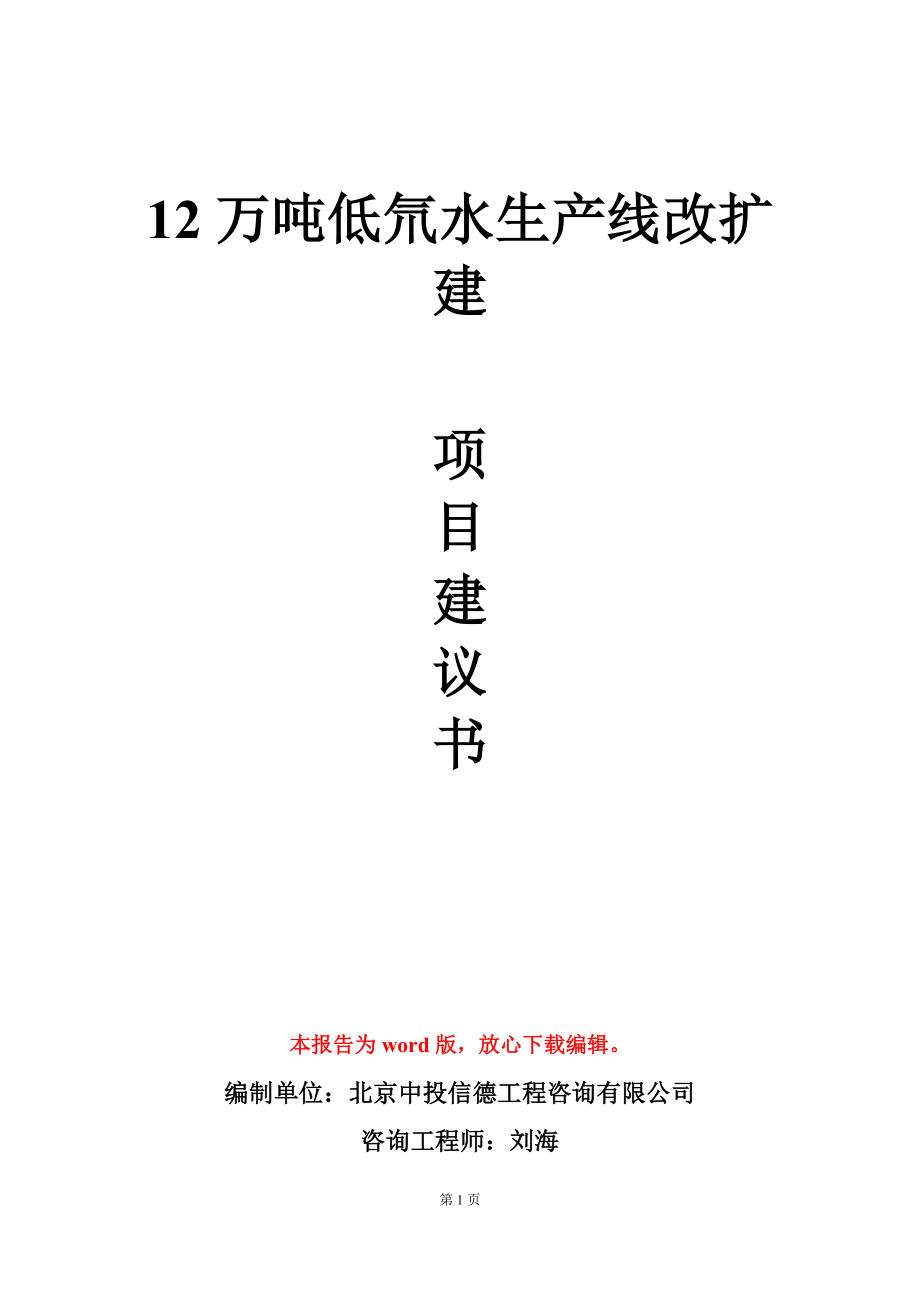 12 万吨低氘水生产线改扩建

项
目
建
议
书

本报告为 word 版，放心下载编辑。

编制单位：北京中投信德工程咨询有限公司

咨询工程师：刘海

第 1 页